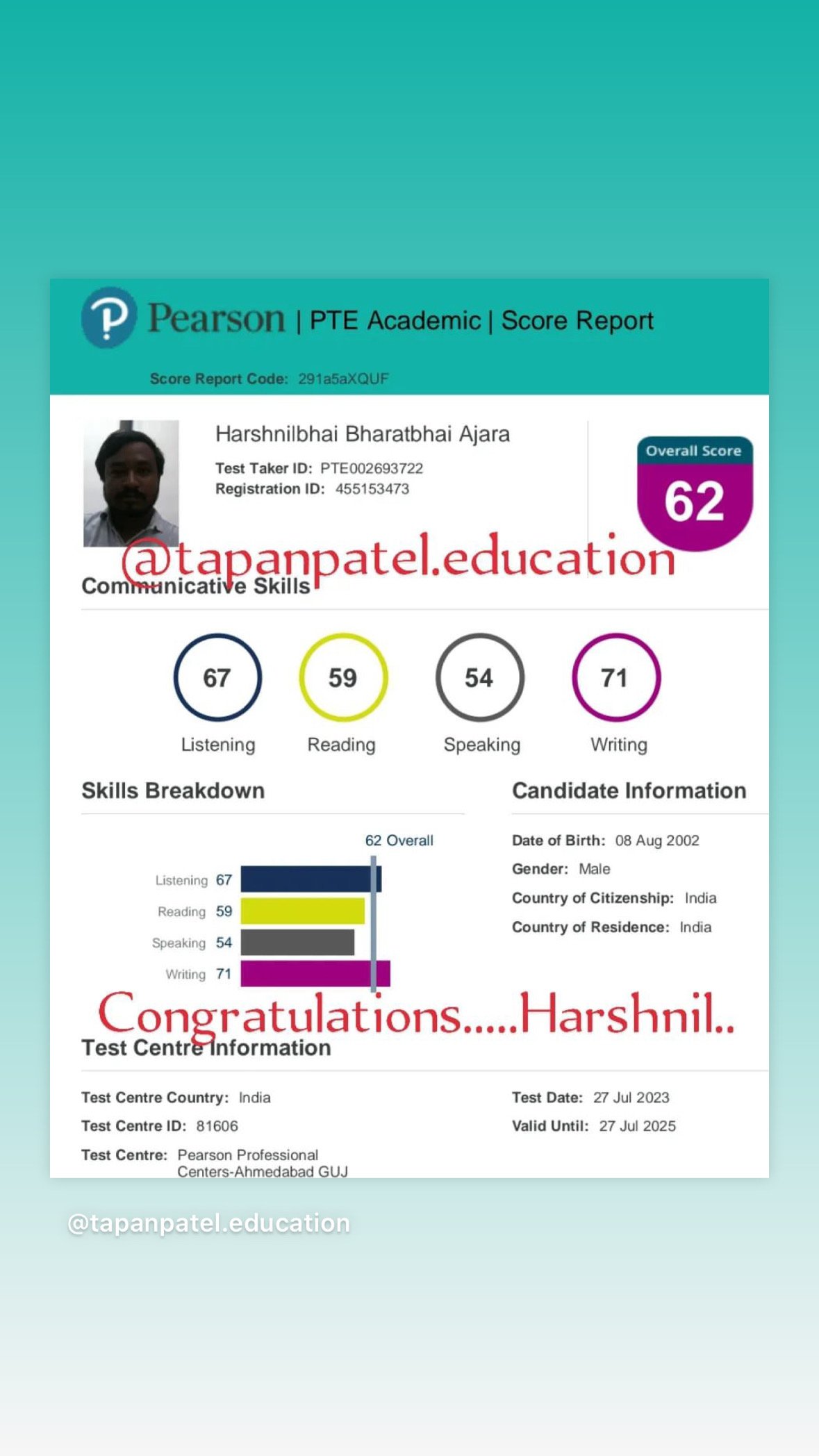 Pearson | PTE Academic | Score Report

Score Report Code: 291a5aXQUF

Harshnilbhai Bharatbhai Ajara

Test Taker ID: PTE002693722
Registration ID: 455153473

Overall Score
62

@tapanpatel.education

Communicative Skills

67 Listening
59 Reading
54 Speaking
71 Writing

Skills Breakdown

62 Overall

Listening 67
Reading 59
Speaking 54
Writing 71

Candidate Information

Date of Birth: 08 Aug 2002
Gender: Male
Country of Citizenship: India
Country of Residence: India

Congratulations.....Harshnil..

Test Centre Information

Test Centre Country: India
Test Centre ID: 81606
Test Centre: Pearson Professional Centers-Ahmedabad GUJ

Test Date: 27 Jul 2023
Valid Until: 27 Jul 2025

@tapanpatel.education